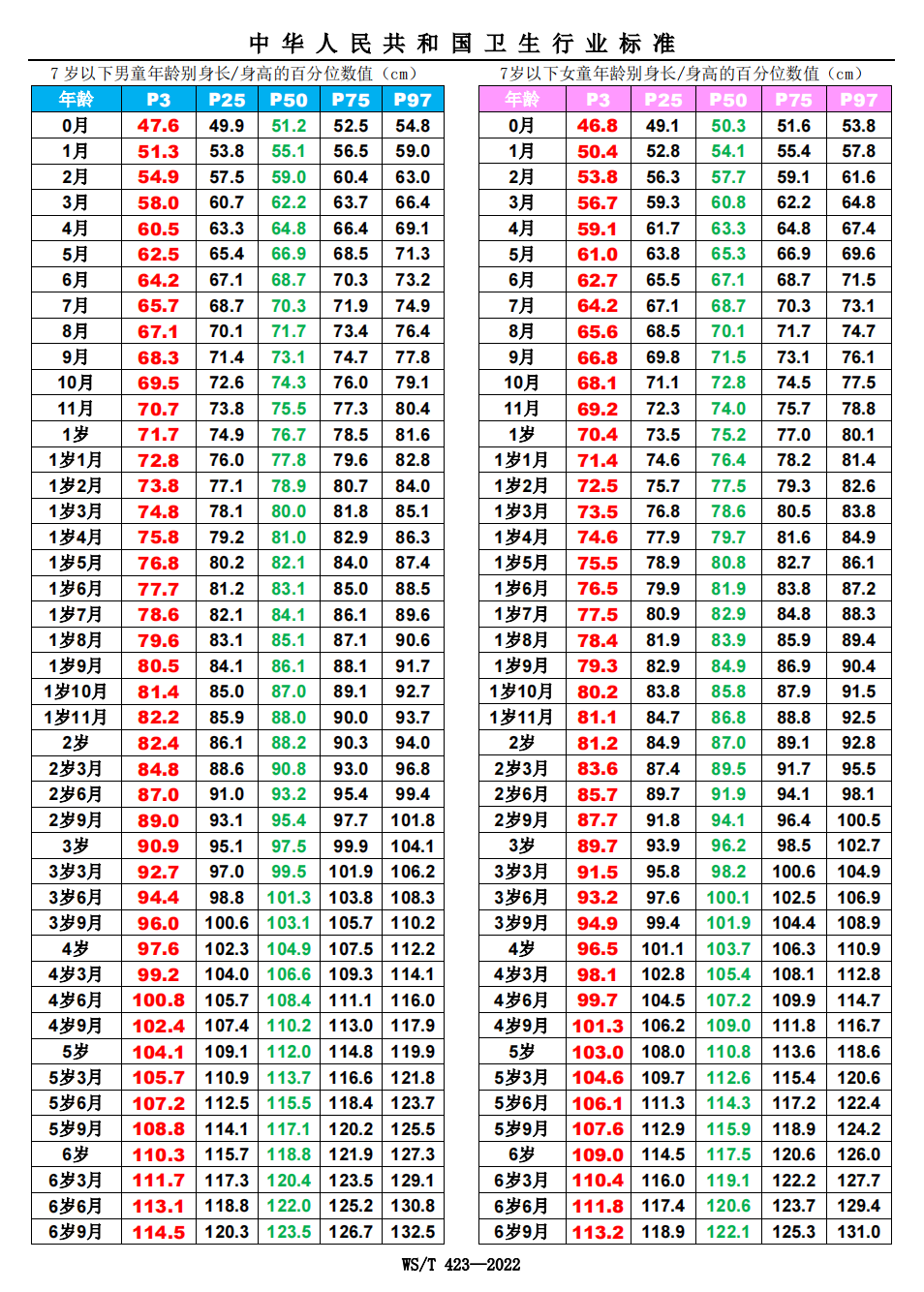 中华人民共和国卫生行业标准

7岁以下男童年龄别身长/身高的百分位数值（cm）

| 年龄 | P3 | P25 | P50 | P75 | P97 |
|---|---|---|---|---|---|
| 0月 | 47.6 | 49.9 | 51.2 | 52.5 | 54.8 |
| 1月 | 51.3 | 53.8 | 55.1 | 56.5 | 59.0 |
| 2月 | 54.9 | 57.5 | 59.0 | 60.4 | 63.0 |
| 3月 | 58.0 | 60.7 | 62.2 | 63.7 | 66.4 |
| 4月 | 60.5 | 63.3 | 64.8 | 66.4 | 69.1 |
| 5月 | 62.5 | 65.4 | 66.9 | 68.5 | 71.3 |
| 6月 | 64.2 | 67.1 | 68.7 | 70.3 | 73.2 |
| 7月 | 65.7 | 68.7 | 70.3 | 71.9 | 74.9 |
| 8月 | 67.1 | 70.1 | 71.7 | 73.4 | 76.4 |
| 9月 | 68.3 | 71.4 | 73.1 | 74.7 | 77.8 |
| 10月 | 69.5 | 72.6 | 74.3 | 76.0 | 79.1 |
| 11月 | 70.7 | 73.8 | 75.5 | 77.3 | 80.4 |
| 1岁 | 71.7 | 74.9 | 76.7 | 78.5 | 81.6 |
| 1岁1月 | 72.8 | 76.0 | 77.8 | 79.6 | 82.8 |
| 1岁2月 | 73.8 | 77.1 | 78.9 | 80.7 | 84.0 |
| 1岁3月 | 74.8 | 78.1 | 80.0 | 81.8 | 85.1 |
| 1岁4月 | 75.8 | 79.2 | 81.0 | 82.9 | 86.3 |
| 1岁5月 | 76.8 | 80.2 | 82.1 | 84.0 | 87.4 |
| 1岁6月 | 77.7 | 81.2 | 83.1 | 85.0 | 88.5 |
| 1岁7月 | 78.6 | 82.1 | 84.1 | 86.1 | 89.6 |
| 1岁8月 | 79.6 | 83.1 | 85.1 | 87.1 | 90.6 |
| 1岁9月 | 80.5 | 84.1 | 86.1 | 88.1 | 91.7 |
| 1岁10月 | 81.4 | 85.0 | 87.0 | 89.1 | 92.7 |
| 1岁11月 | 82.2 | 85.9 | 88.0 | 90.0 | 93.7 |
| 2岁 | 82.4 | 86.1 | 88.2 | 90.3 | 94.0 |
| 2岁3月 | 84.8 | 88.6 | 90.8 | 93.0 | 96.8 |
| 2岁6月 | 87.0 | 91.0 | 93.2 | 95.4 | 99.4 |
| 2岁9月 | 89.0 | 93.1 | 95.4 | 97.7 | 101.8 |
| 3岁 | 90.9 | 95.1 | 97.5 | 99.9 | 104.1 |
| 3岁3月 | 92.7 | 97.0 | 99.5 | 101.9 | 106.2 |
| 3岁6月 | 94.4 | 98.8 | 101.3 | 103.8 | 108.3 |
| 3岁9月 | 96.0 | 100.6 | 103.1 | 105.7 | 110.2 |
| 4岁 | 97.6 | 102.3 | 104.9 | 107.5 | 112.2 |
| 4岁3月 | 99.2 | 104.0 | 106.6 | 109.3 | 114.1 |
| 4岁6月 | 100.8 | 105.7 | 108.4 | 111.1 | 116.0 |
| 4岁9月 | 102.4 | 107.4 | 110.2 | 113.0 | 117.9 |
| 5岁 | 104.1 | 109.1 | 112.0 | 114.8 | 119.9 |
| 5岁3月 | 105.7 | 110.9 | 113.7 | 116.6 | 121.8 |
| 5岁6月 | 107.2 | 112.5 | 115.5 | 118.4 | 123.7 |
| 5岁9月 | 108.8 | 114.1 | 117.1 | 120.2 | 125.5 |
| 6岁 | 110.3 | 115.7 | 118.8 | 121.9 | 127.3 |
| 6岁3月 | 111.7 | 117.3 | 120.4 | 123.5 | 129.1 |
| 6岁6月 | 113.1 | 118.8 | 122.0 | 125.2 | 130.8 |
| 6岁9月 | 114.5 | 120.3 | 123.5 | 126.7 | 132.5 |

7岁以下女童年龄别身长/身高的百分位数值（cm）

| 年龄 | P3 | P25 | P50 | P75 | P97 |
|---|---|---|---|---|---|
| 0月 | 46.8 | 49.1 | 50.3 | 51.6 | 53.8 |
| 1月 | 50.4 | 52.8 | 54.1 | 55.4 | 57.8 |
| 2月 | 53.8 | 56.3 | 57.7 | 59.1 | 61.6 |
| 3月 | 56.7 | 59.3 | 60.8 | 62.2 | 64.8 |
| 4月 | 59.1 | 61.7 | 63.3 | 64.8 | 67.4 |
| 5月 | 61.0 | 63.8 | 65.3 | 66.9 | 69.6 |
| 6月 | 62.7 | 65.5 | 67.1 | 68.7 | 71.5 |
| 7月 | 64.2 | 67.1 | 68.7 | 70.3 | 73.1 |
| 8月 | 65.6 | 68.5 | 70.1 | 71.7 | 74.7 |
| 9月 | 66.8 | 69.8 | 71.5 | 73.1 | 76.1 |
| 10月 | 68.1 | 71.1 | 72.8 | 74.5 | 77.5 |
| 11月 | 69.2 | 72.3 | 74.0 | 75.7 | 78.8 |
| 1岁 | 70.4 | 73.5 | 75.2 | 77.0 | 80.1 |
| 1岁1月 | 71.4 | 74.6 | 76.4 | 78.2 | 81.4 |
| 1岁2月 | 72.5 | 75.7 | 77.5 | 79.3 | 82.6 |
| 1岁3月 | 73.5 | 76.8 | 78.6 | 80.5 | 83.8 |
| 1岁4月 | 74.6 | 77.9 | 79.7 | 81.6 | 84.9 |
| 1岁5月 | 75.5 | 78.9 | 80.8 | 82.7 | 86.1 |
| 1岁6月 | 76.5 | 79.9 | 81.9 | 83.8 | 87.2 |
| 1岁7月 | 77.5 | 80.9 | 82.9 | 84.8 | 88.3 |
| 1岁8月 | 78.4 | 81.9 | 83.9 | 85.9 | 89.4 |
| 1岁9月 | 79.3 | 82.9 | 84.9 | 86.9 | 90.4 |
| 1岁10月 | 80.2 | 83.8 | 85.8 | 87.9 | 91.5 |
| 1岁11月 | 81.1 | 84.7 | 86.8 | 88.8 | 92.5 |
| 2岁 | 81.2 | 84.9 | 87.0 | 89.1 | 92.8 |
| 2岁3月 | 83.6 | 87.4 | 89.5 | 91.7 | 95.5 |
| 2岁6月 | 85.7 | 89.7 | 91.9 | 94.1 | 98.1 |
| 2岁9月 | 87.7 | 91.8 | 94.1 | 96.4 | 100.5 |
| 3岁 | 89.7 | 93.9 | 96.2 | 98.5 | 102.7 |
| 3岁3月 | 91.5 | 95.8 | 98.2 | 100.6 | 104.9 |
| 3岁6月 | 93.2 | 97.6 | 100.1 | 102.5 | 106.9 |
| 3岁9月 | 94.9 | 99.4 | 101.9 | 104.4 | 108.9 |
| 4岁 | 96.5 | 101.1 | 103.7 | 106.3 | 110.9 |
| 4岁3月 | 98.1 | 102.8 | 105.4 | 108.1 | 112.8 |
| 4岁6月 | 99.7 | 104.5 | 107.2 | 109.9 | 114.7 |
| 4岁9月 | 101.3 | 106.2 | 109.0 | 111.8 | 116.7 |
| 5岁 | 103.0 | 108.0 | 110.8 | 113.6 | 118.6 |
| 5岁3月 | 104.6 | 109.7 | 112.6 | 115.4 | 120.6 |
| 5岁6月 | 106.1 | 111.3 | 114.3 | 117.2 | 122.4 |
| 5岁9月 | 107.6 | 112.9 | 115.9 | 118.9 | 124.2 |
| 6岁 | 109.0 | 114.5 | 117.5 | 120.6 | 126.0 |
| 6岁3月 | 110.4 | 116.0 | 119.1 | 122.2 | 127.7 |
| 6岁6月 | 111.8 | 117.4 | 120.6 | 123.7 | 129.4 |
| 6岁9月 | 113.2 | 118.9 | 122.1 | 125.3 | 131.0 |

WS/T 423—2022